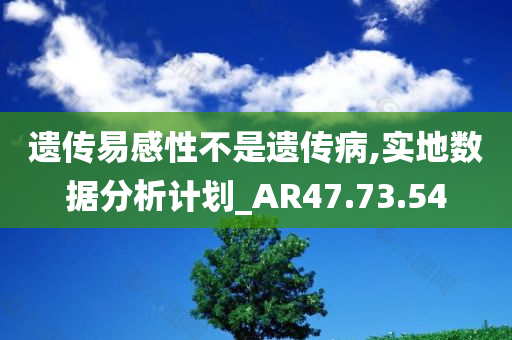 遗传易感性不是遗传病,实地数据分析计划_AR47.73.54